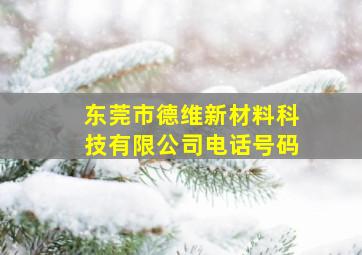 东莞市德维新材料科技有限公司电话号码